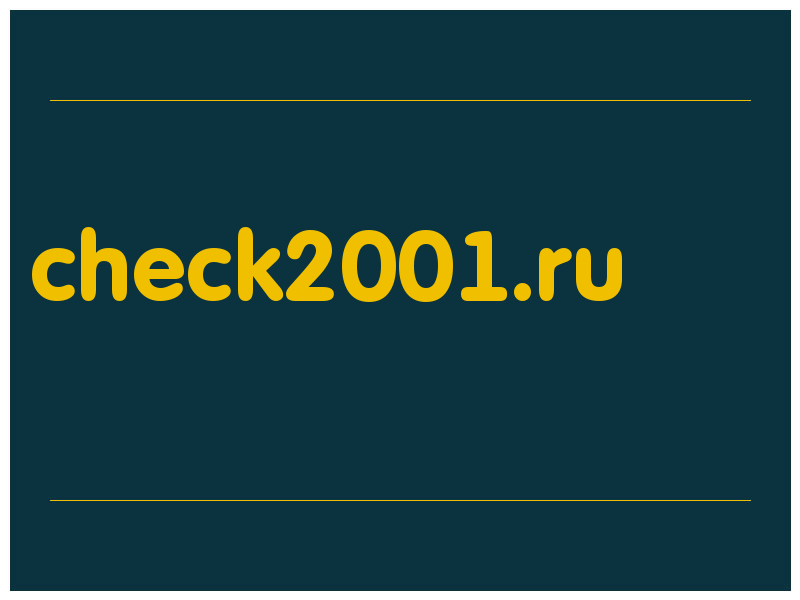 check2001.ru